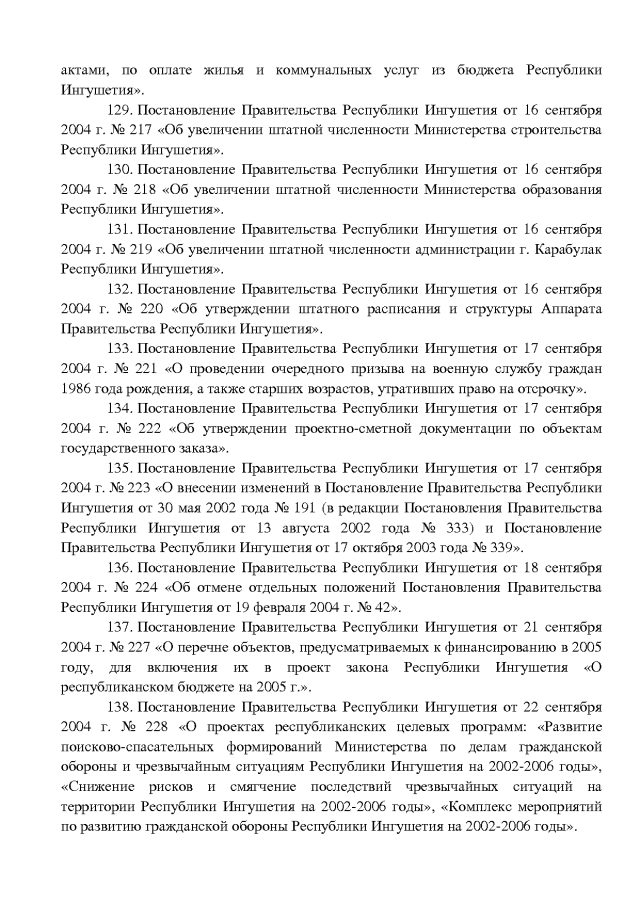 актами, по оплате жилья и коммунальных услуг из бюджета Республики Ингушетия».

129. Постановление Правительства Республики Ингушетия от 16 сентября 2004 г. № 217 «Об увеличении штатной численности Министерства строительства Республики Ингушетия».

130. Постановление Правительства Республики Ингушетия от 16 сентября 2004 г. № 218 «Об увеличении штатной численности Министерства образования Республики Ингушетия».

131. Постановление Правительства Республики Ингушетия от 16 сентября 2004 г. № 219 «Об увеличении штатной численности администрации г. Карабулак Республики Ингушетия».

132. Постановление Правительства Республики Ингушетия от 16 сентября 2004 г. № 220 «Об утверждении штатного расписания и структуры Аппарата Правительства Республики Ингушетия».

133. Постановление Правительства Республики Ингушетия от 17 сентября 2004 г. № 221 «О проведении очередного призыва на военную службу граждан 1986 года рождения, а также старших возрастов, утративших право на отсрочку».

134. Постановление Правительства Республики Ингушетия от 17 сентября 2004 г. № 222 «Об утверждении проектно-сметной документации по объектам государственного заказа».

135. Постановление Правительства Республики Ингушетия от 17 сентября 2004 г. № 223 «О внесении изменений в Постановление Правительства Республики Ингушетия от 30 мая 2002 года № 191 (в редакции Постановления Правительства Республики Ингушетия от 13 августа 2002 года № 333) и Постановление Правительства Республики Ингушетия от 17 октября 2003 года № 339».

136. Постановление Правительства Республики Ингушетия от 18 сентября 2004 г. № 224 «Об отмене отдельных положений Постановления Правительства Республики Ингушетия от 19 февраля 2004 г. № 42».

137. Постановление Правительства Республики Ингушетия от 21 сентября 2004 г. № 227 «О перечне объектов, предусматриваемых к финансированию в 2005 году, для включения их в проект закона Республики Ингушетия «О республиканском бюджете на 2005 г.».

138. Постановление Правительства Республики Ингушетия от 22 сентября 2004 г. № 228 «О проектах республиканских целевых программ: «Развитие поисково-спасательных формирований Министерства по делам гражданской обороны и чрезвычайным ситуациям Республики Ингушетия на 2002-2006 годы», «Снижение рисков и смягчение последствий чрезвычайных ситуаций на территории Республики Ингушетия на 2002-2006 годы», «Комплекс мероприятий по развитию гражданской обороны Республики Ингушетия на 2002-2006 годы».